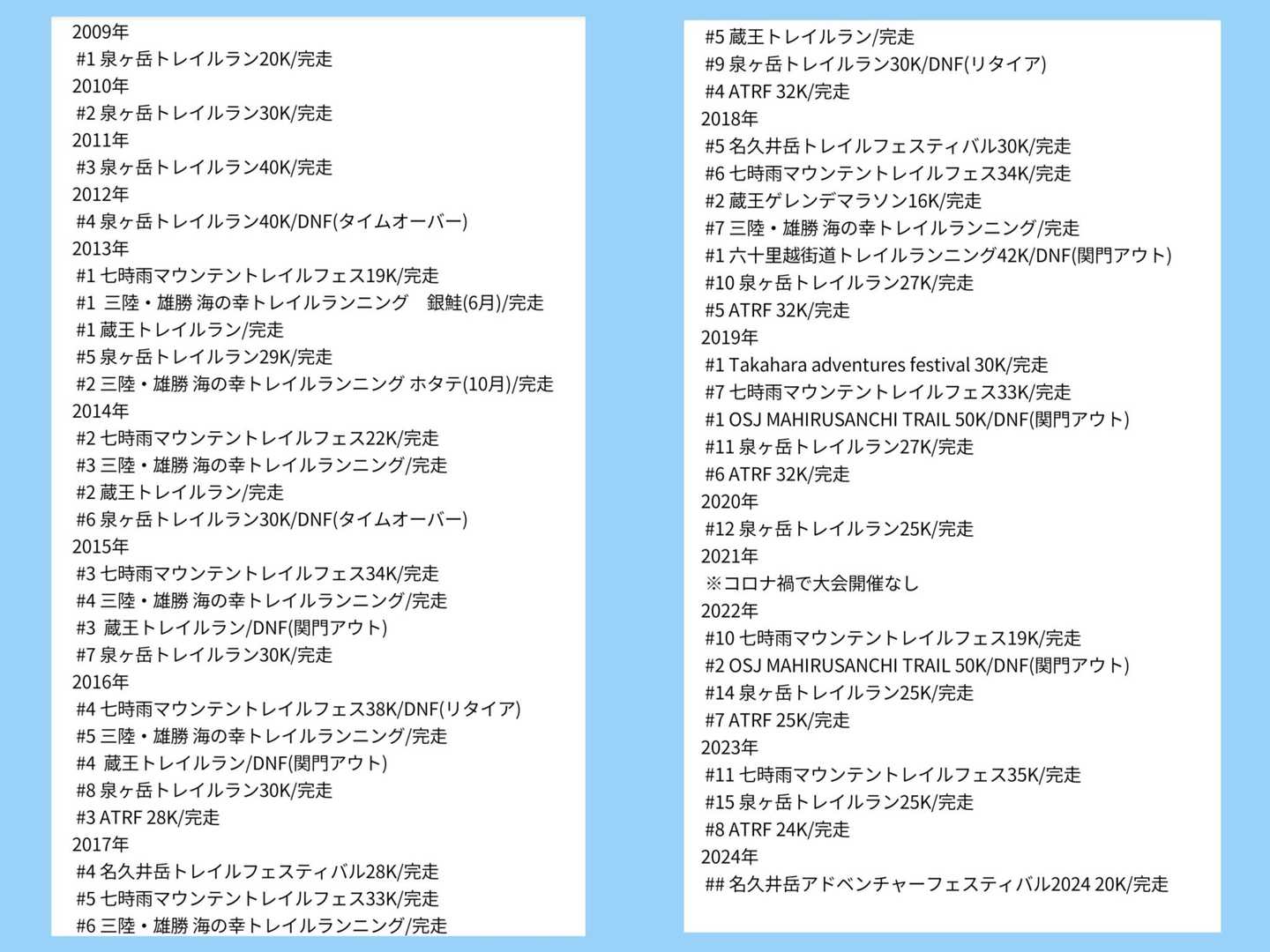 2009年
#1 泉ヶ岳トレイルラン20K/完走
2010年
#2 泉ヶ岳トレイルラン30K/完走
2011年
#3 泉ヶ岳トレイルラン40K/完走
2012年
#4 泉ヶ岳トレイルラン40K/DNF(タイムオーバー)
2013年
#1 七時雨マウンテントレイルフェス19K/完走
#1 三陸・雄勝 海の幸トレイルランニング　銀鮭(6月)/完走
#1 蔵王トレイルラン/完走
#5 泉ヶ岳トレイルラン29K/完走
#2 三陸・雄勝 海の幸トレイルランニング ホタテ(10月)/完走
2014年
#2 七時雨マウンテントレイルフェス22K/完走
#3 三陸・雄勝 海の幸トレイルランニング/完走
#2 蔵王トレイルラン/完走
#6 泉ヶ岳トレイルラン30K/DNF(タイムオーバー)
2015年
#3 七時雨マウンテントレイルフェス34K/完走
#4 三陸・雄勝 海の幸トレイルランニング/完走
#3 蔵王トレイルラン/DNF(関門アウト)
#7 泉ヶ岳トレイルラン30K/完走
2016年
#4 七時雨マウンテントレイルフェス38K/DNF(リタイア)
#5 三陸・雄勝 海の幸トレイルランニング/完走
#4 蔵王トレイルラン/DNF(関門アウト)
#8 泉ヶ岳トレイルラン30K/完走
#3 ATRF 28K/完走
2017年
#4 名久井岳トレイルフェスティバル28K/完走
#5 七時雨マウンテントレイルフェス33K/完走
#6 三陸・雄勝 海の幸トレイルランニング/完走

#5 蔵王トレイルラン/完走
#9 泉ヶ岳トレイルラン30K/DNF(リタイア)
#4 ATRF 32K/完走
2018年
#5 名久井岳トレイルフェスティバル30K/完走
#6 七時雨マウンテントレイルフェス34K/完走
#2 蔵王ゲレンデマラソン16K/完走
#7 三陸・雄勝 海の幸トレイルランニング/完走
#1 六十里越街道トレイルランニング42K/DNF(関門アウト)
#10 泉ヶ岳トレイルラン27K/完走
#5 ATRF 32K/完走
2019年
#1 Takahara adventures festival 30K/完走
#7 七時雨マウンテントレイルフェス33K/完走
#1 OSJ MAHIRUSANCHI TRAIL 50K/DNF(関門アウト)
#11 泉ヶ岳トレイルラン27K/完走
#6 ATRF 32K/完走
2020年
#12 泉ヶ岳トレイルラン25K/完走
2021年
※コロナ禍で大会開催なし
2022年
#10 七時雨マウンテントレイルフェス19K/完走
#2 OSJ MAHIRUSANCHI TRAIL 50K/DNF(関門アウト)
#14 泉ヶ岳トレイルラン25K/完走
#7 ATRF 25K/完走
2023年
#11 七時雨マウンテントレイルフェス35K/完走
#15 泉ヶ岳トレイルラン25K/完走
#8 ATRF 24K/完走
2024年
## 名久井岳アドベンチャーフェスティバル2024 20K/完走